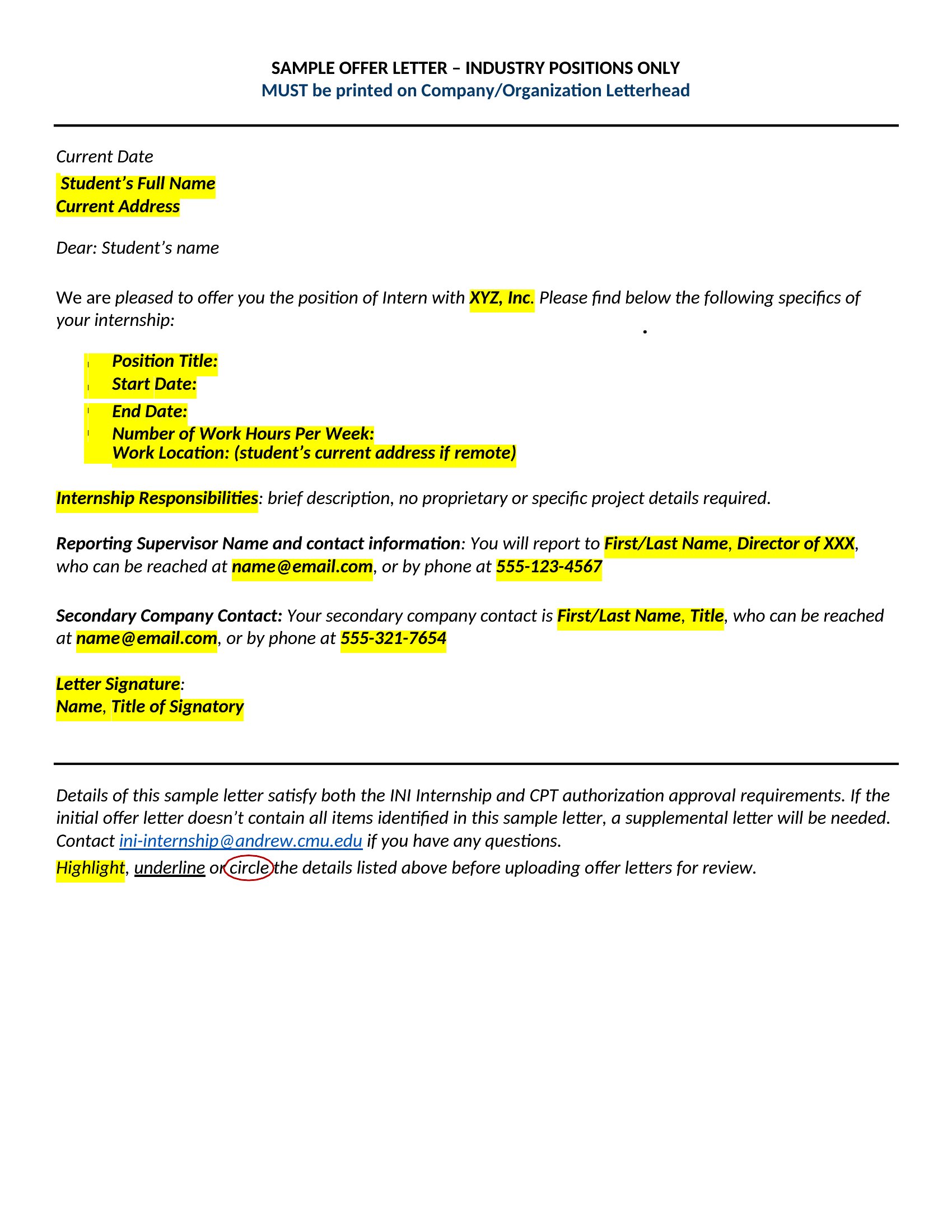 SAMPLE OFFER LETTER – INDUSTRY POSITIONS ONLY
MUST be printed on Company/Organization Letterhead

Current Date
Student's Full Name
Current Address

Dear: Student's name

We are pleased to offer you the position of Intern with XYZ, Inc. Please find below the following specifics of your internship:

Position Title:
Start Date:
End Date:
Number of Work Hours Per Week:
Work Location: (student's current address if remote)

Internship Responsibilities: brief description, no proprietary or specific project details required.

Reporting Supervisor Name and contact information: You will report to First/Last Name, Director of XXX, who can be reached at name@email.com, or by phone at 555-123-4567

Secondary Company Contact: Your secondary company contact is First/Last Name, Title, who can be reached at name@email.com, or by phone at 555-321-7654

Letter Signature:
Name, Title of Signatory

Details of this sample letter satisfy both the INI Internship and CPT authorization approval requirements. If the initial offer letter doesn't contain all items identified in this sample letter, a supplemental letter will be needed. Contact ini-internship@andrew.cmu.edu if you have any questions.

Highlight, underline or circle the details listed above before uploading offer letters for review.